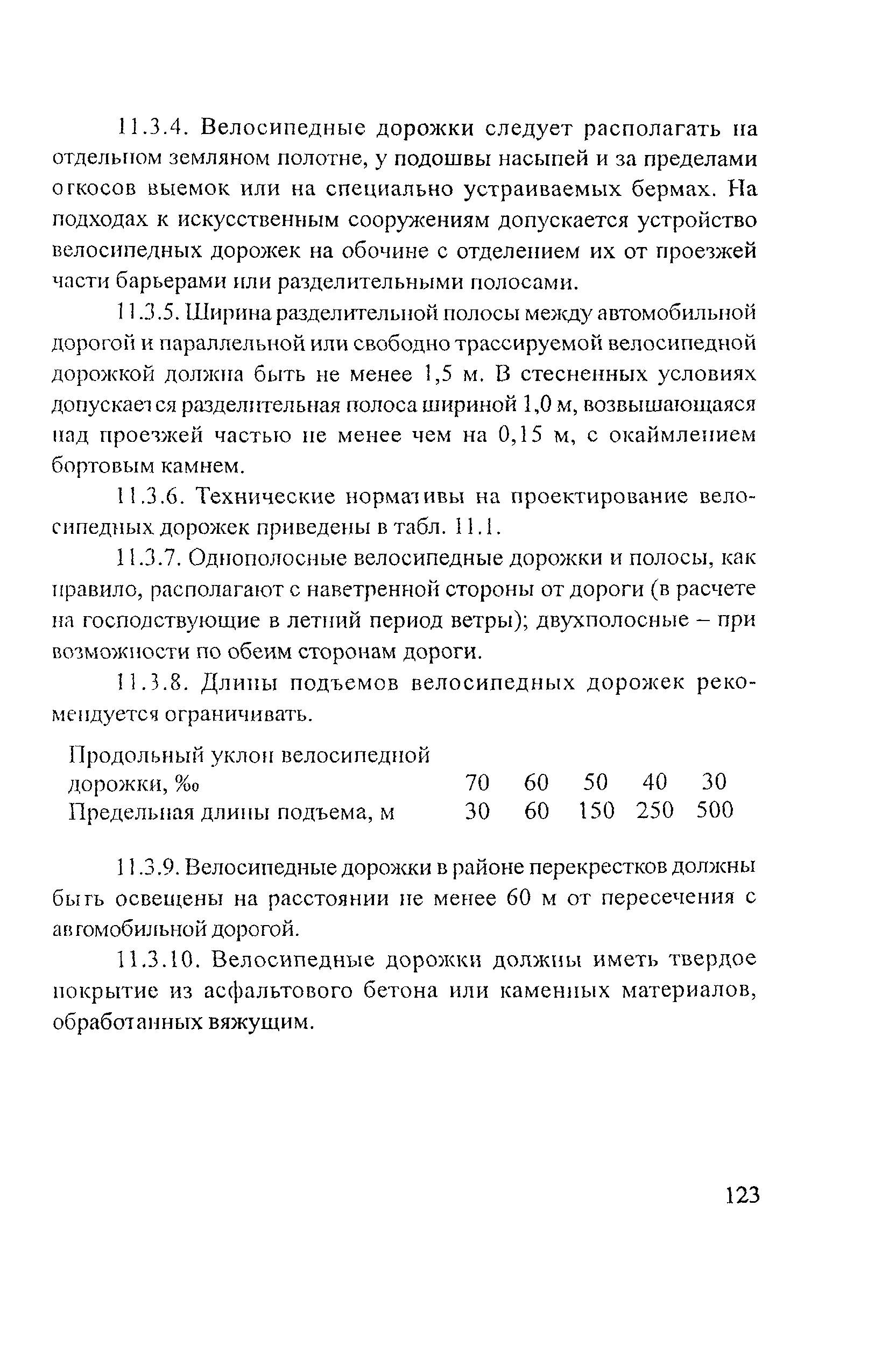 11.3.4. Велосипедные дорожки следует располагать на отдельном земляном полотне, у подошвы насыпей и за пределами откосов выемок или на специально устраиваемых бермах. На подходах к искусственным сооружениям допускается устройство велосипедных дорожек на обочине с отделением их от проезжей части барьерами или разделительными полосами.

11.3.5. Ширина разделительной полосы между автомобильной дорогой и параллельной или свободно трассируемой велосипедной дорожкой должна быть не менее 1,5 м. В стесненных условиях допускается разделительная полоса шириной 1,0 м, возвышающаяся над проезжей частью не менее чем на 0,15 м, с окаймлением бортовым камнем.

11.3.6. Технические нормативы на проектирование велосипедных дорожек приведены в табл. 11.1.

11.3.7. Однополосные велосипедные дорожки и полосы, как правило, располагают с наветренной стороны от дороги (в расчете на господствующие в летний период ветры); двухполосные – при возможности по обеим сторонам дороги.

11.3.8. Длины подъемов велосипедных дорожек рекомендуется ограничивать.

| Продольный уклон велосипедной дорожки, ‰ | 70 | 60 | 50 | 40 | 30 |
|---|---|---|---|---|---|
| Предельная длины подъема, м | 30 | 60 | 150 | 250 | 500 |

11.3.9. Велосипедные дорожки в районе перекрестков должны быть освещены на расстоянии не менее 60 м от пересечения с автомобильной дорогой.

11.3.10. Велосипедные дорожки должны иметь твердое покрытие из асфальтового бетона или каменных материалов, обработанных вяжущим.

123